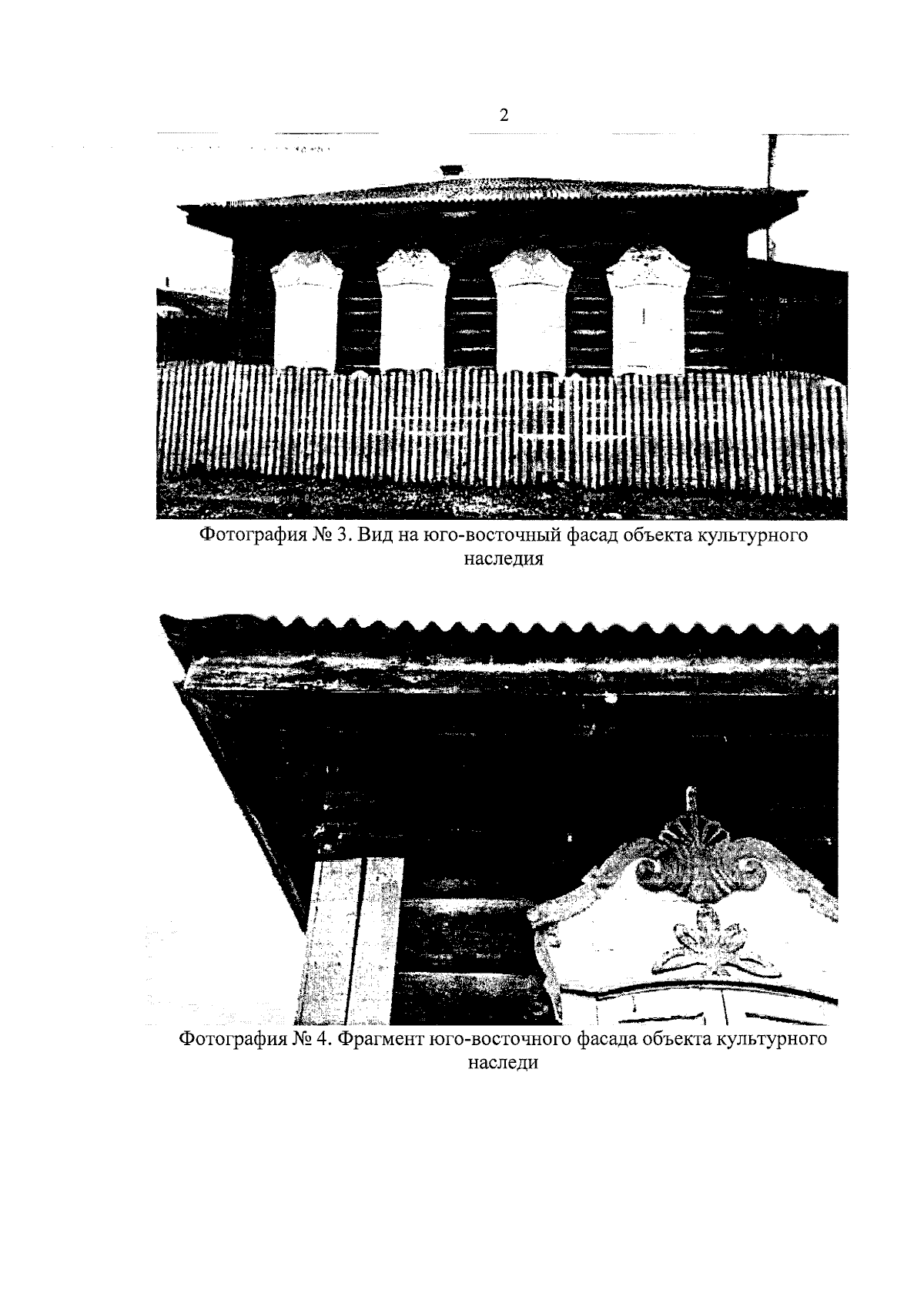 2

Фотография № 3. Вид на юго-восточный фасад объекта культурного наследия

Фотография № 4. Фрагмент юго-восточного фасада объекта культурного наследи